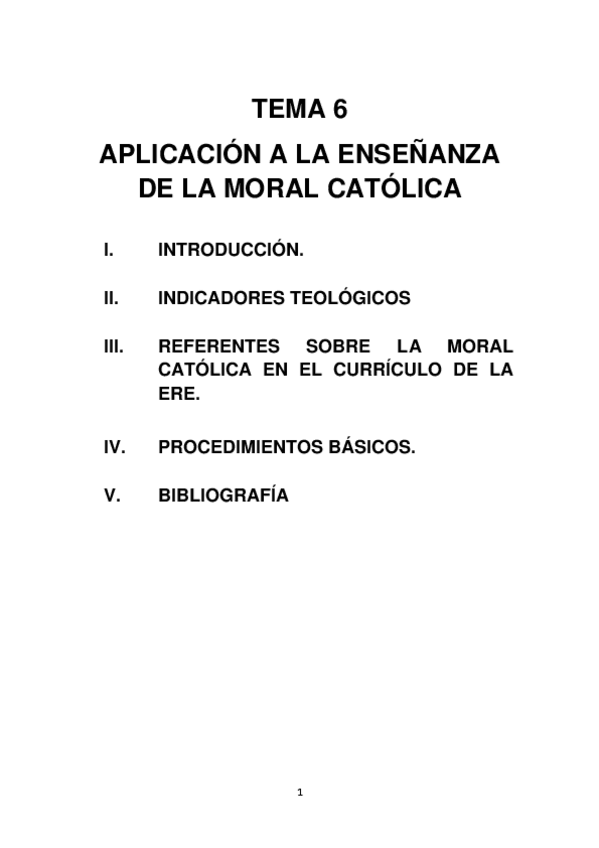 TEMA 6
APLICACIÓN A LA ENSEÑANZA DE LA MORAL CATÓLICA

I. INTRODUCCIÓN.

II. INDICADORES TEOLÓGICOS

III. REFERENTES SOBRE LA MORAL CATÓLICA EN EL CURRÍCULO DE LA ERE.

IV. PROCEDIMIENTOS BÁSICOS.

V. BIBLIOGRAFÍA

1